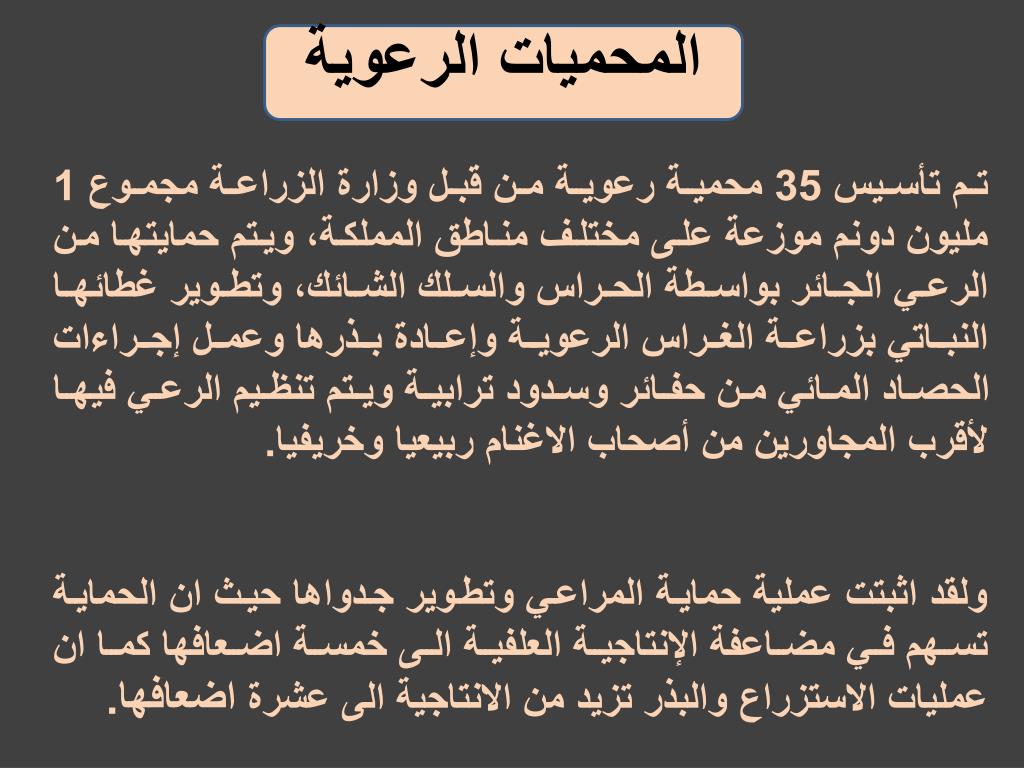 المحميات الرعوية

تم تأسيس 35 محمية رعوية من قبل وزارة الزراعة مجموع 1 مليون دونم موزعة على مختلف مناطق المملكة، ويتم حمايتها من الرعي الجائر بواسطة الحراس والسلك الشائك، وتطوير غطائها النباتي بزراعة الغراس الرعوية وإعادة بذرها وعمل إجراءات الحصاد المائي من حفائر وسدود ترابية ويتم تنظيم الرعي فيها لأقرب المجاورين من أصحاب الاغنام ربيعيا وخريفيا.

ولقد اثبتت عملية حماية المراعي وتطوير جدواها حيث ان الحماية تسهم في مضاعفة الإنتاجية العلفية الى خمسة اضعافها كما ان عمليات الاستزراع والبذر تزيد من الانتاجية الى عشرة اضعافها.